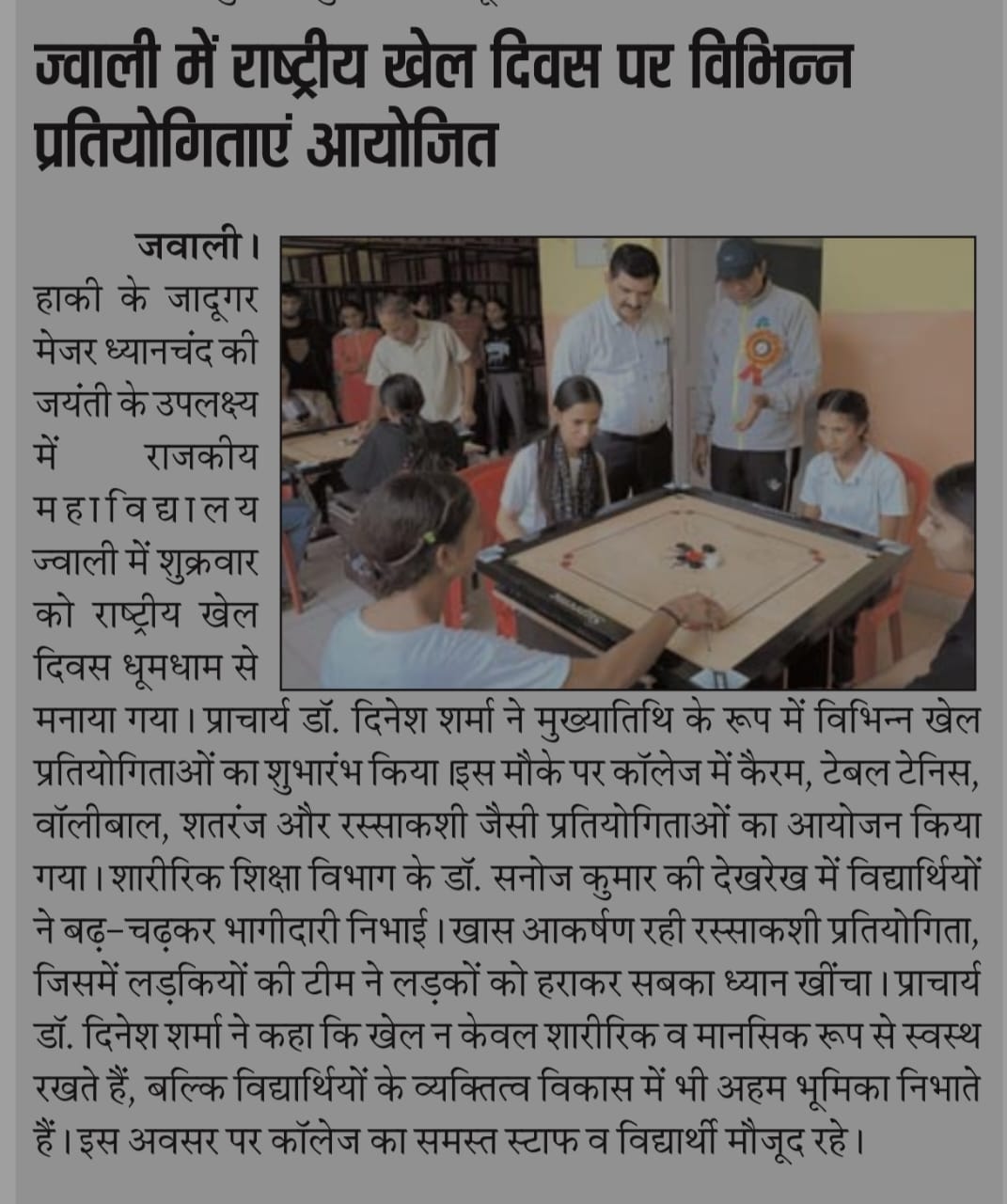 ज्वाली में राष्ट्रीय खेल दिवस पर विभिन्न प्रतियोगिताएं आयोजित

जवाली। हाकी के जादूगर मेजर ध्यानचंद की जयंती के उपलक्ष्य में राजकीय महाविद्यालय ज्वाली में शुक्रवार को राष्ट्रीय खेल दिवस धूमधाम से मनाया गया। प्राचार्य डॉ. दिनेश शर्मा ने मुख्यातिथि के रूप में विभिन्न खेल प्रतियोगिताओं का शुभारंभ किया इस मौके पर कॉलेज में कैरम, टेबल टेनिस, वॉलीबाल, शतरंज और रस्साकशी जैसी प्रतियोगिताओं का आयोजन किया गया। शारीरिक शिक्षा विभाग के डॉ. सनोज कुमार की देखरेख में विद्यार्थियों ने बढ़-चढ़कर भागीदारी निभाई। खास आकर्षण रही रस्साकशी प्रतियोगिता, जिसमें लड़कियों की टीम ने लड़कों को हराकर सबका ध्यान खींचा। प्राचार्य डॉ. दिनेश शर्मा ने कहा कि खेल न केवल शारीरिक व मानसिक रूप से स्वस्थ रखते हैं, बल्कि विद्यार्थियों के व्यक्तित्व विकास में भी अहम भूमिका निभाते हैं। इस अवसर पर कॉलेज का समस्त स्टाफ व विद्यार्थी मौजूद रहे।